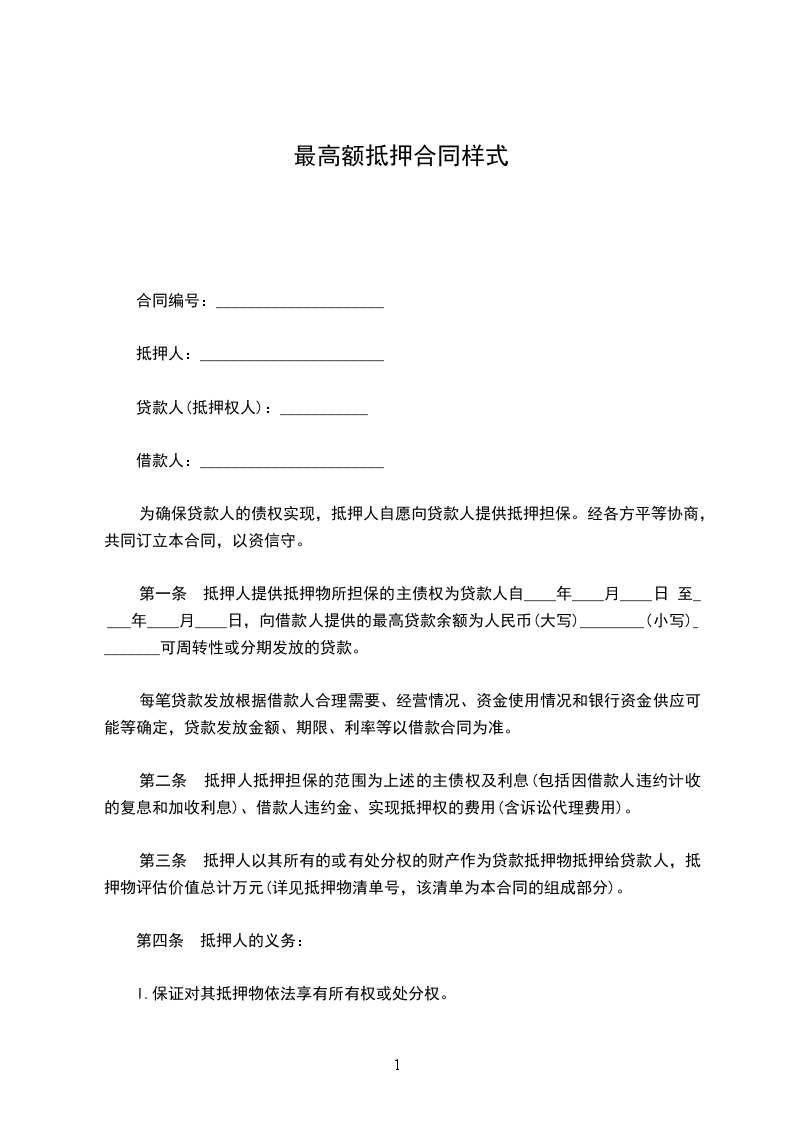 最高额抵押合同样式

合同编号：____________________

抵押人：______________________

贷款人(抵押权人)：__________

借款人：______________________

为确保贷款人的债权实现，抵押人自愿向贷款人提供抵押担保。经各方平等协商，共同订立本合同，以资信守。

第一条　抵押人提供抵押物所担保的主债权为贷款人自____年____月____日 至____年____月____日，向借款人提供的最高贷款余额为人民币(大写)________(小写)________可周转性或分期发放的贷款。

每笔贷款发放根据借款人合理需要、经营情况、资金使用情况和银行资金供应可能等确定，贷款发放金额、期限、利率等以借款合同为准。

第二条　抵押人抵押担保的范围为上述的主债权及利息(包括因借款人违约计收的复息和加收利息)、借款人违约金、实现抵押权的费用(含诉讼代理费用)。

第三条　抵押人以其所有的或有处分权的财产作为贷款抵押物抵押给贷款人，抵押物评估价值总计万元(详见抵押物清单号，该清单为本合同的组成部分)。

第四条　抵押人的义务：

1.保证对其抵押物依法享有所有权或处分权。

1